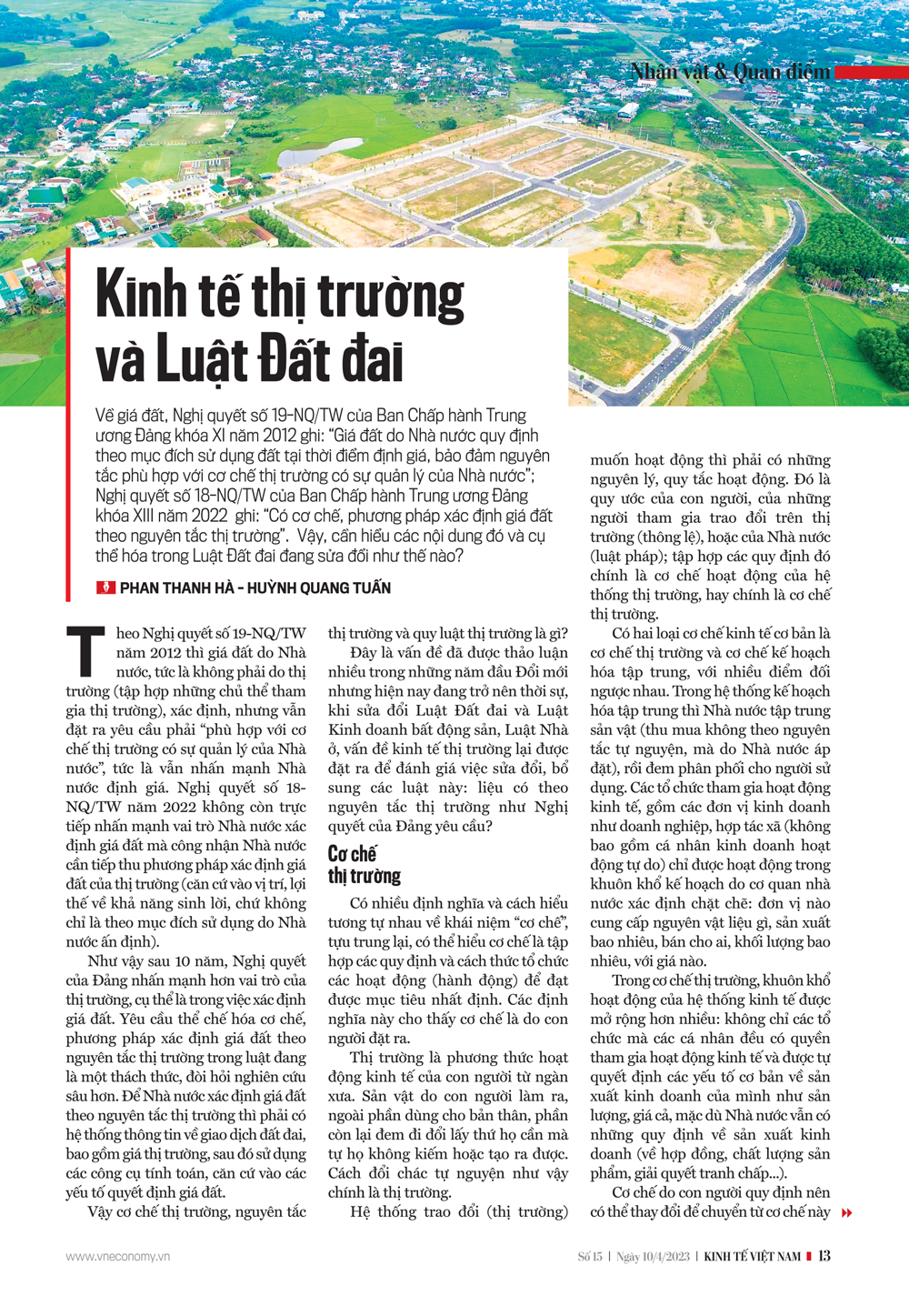 Nhân vật & Quan điểm

Kinh tế thị trường và Luật Đất đai

Về giá đất, Nghị quyết số 19-NQ/TW của Ban Chấp hành Trung ương Đảng khóa XI năm 2012 ghi: "Giá đất do Nhà nước quy định theo mục đích sử dụng đất tại thời điểm định giá, bảo đảm nguyên tắc phù hợp với cơ chế thị trường có sự quản lý của Nhà nước"; Nghị quyết số 18-NQ/TW của Ban Chấp hành Trung ương Đảng khóa XIII năm 2022 ghi: "Có cơ chế, phương pháp xác định giá đất theo nguyên tắc thị trường". Vậy, cần hiểu các nội dung đó và cụ thể hóa trong Luật Đất đai đang sửa đổi như thế nào?

PHAN THANH HÀ - HUỲNH QUANG TUẤN

Theo Nghị quyết số 19-NQ/TW năm 2012 thì giá đất do Nhà nước, tức là không phải do thị trường (tập hợp những chủ thể tham gia thị trường), xác định, nhưng vẫn đặt ra yêu cầu phải "phù hợp với cơ chế thị trường có sự quản lý của Nhà nước", tức là vẫn nhấn mạnh Nhà nước định giá. Nghị quyết số 18-NQ/TW năm 2022 không còn trực tiếp nhấn mạnh vai trò Nhà nước xác định giá đất mà công nhận Nhà nước cần tiếp thu phương pháp xác định giá đất của thị trường (căn cứ vào vị trí, lợi thế về khả năng sinh lời, chứ không chỉ là theo mục đích sử dụng do Nhà nước ấn định).

Như vậy sau 10 năm, Nghị quyết của Đảng nhấn mạnh hơn vai trò của thị trường, cụ thể là trong việc xác định giá đất. Yêu cầu thể chế hóa cơ chế, phương pháp xác định giá đất theo nguyên tắc thị trường trong luật đang là một thách thức, đòi hỏi nghiên cứu sâu hơn. Để Nhà nước xác định giá đất theo nguyên tắc thị trường thì phải có hệ thống thông tin về giao dịch đất đai, bao gồm giá thị trường, sau đó sử dụng các công cụ tính toán, căn cứ vào các yếu tố quyết định giá đất.

Vậy cơ chế thị trường, nguyên tắc thị trường và quy luật thị trường là gì?

Đây là vấn đề đã được thảo luận nhiều trong những năm đầu Đổi mới nhưng hiện nay đang trở nên thời sự, khi sửa đổi Luật Đất đai và Luật Kinh doanh bất động sản, Luật Nhà ở, vấn đề kinh tế thị trường lại được đặt ra để đánh giá việc sửa đổi, bổ sung các luật này: liệu có theo nguyên tắc thị trường như Nghị quyết của Đảng yêu cầu?

Cơ chế thị trường

Có nhiều định nghĩa và cách hiểu tương tự nhau về khái niệm "cơ chế", tựu trung lại, có thể hiểu cơ chế là tập hợp các quy định và cách thức tổ chức các hoạt động (hành động) để đạt được mục tiêu nhất định. Các định nghĩa này cho thấy cơ chế là do con người đặt ra.

Thị trường là phương thức hoạt động kinh tế của con người từ ngàn xưa. Sản vật do con người làm ra, ngoài phần dùng cho bản thân, phần còn lại đem đi đổi lấy thứ họ cần mà tự họ không kiếm hoặc tạo ra được. Cách đổi chác tự nguyện như vậy chính là thị trường.

Hệ thống trao đổi (thị trường) muốn hoạt động thì phải có những nguyên lý, quy tắc hoạt động. Đó là quy ước của con người, của những người tham gia trao đổi trên thị trường (thông lệ), hoặc của Nhà nước (luật pháp); tập hợp các quy định đó chính là cơ chế hoạt động của hệ thống thị trường, hay chính là cơ chế thị trường.

Có hai loại cơ chế kinh tế cơ bản là cơ chế thị trường và cơ chế kế hoạch hóa tập trung, với nhiều điểm đối ngược nhau. Trong hệ thống kế hoạch hóa tập trung thì Nhà nước tập trung sản vật (thu mua không theo nguyên tắc tự nguyện, mà do Nhà nước áp đặt), rồi đem phân phối cho người sử dụng. Các tổ chức tham gia hoạt động kinh tế, gồm các đơn vị kinh doanh như doanh nghiệp, hợp tác xã (không bao gồm cá nhân kinh doanh hoạt động tự do) chỉ được hoạt động trong khuôn khổ kế hoạch do cơ quan nhà nước xác định chặt chẽ: đơn vị nào cung cấp nguyên vật liệu gì, sản xuất bao nhiêu, bán cho ai, khối lượng bao nhiêu, với giá nào.

Trong cơ chế thị trường, khuôn khổ hoạt động của hệ thống kinh tế được mở rộng hơn nhiều: không chỉ các tổ chức mà các cá nhân đều có quyền tham gia hoạt động kinh tế và được tự quyết định các yếu tố cơ bản về sản xuất kinh doanh của mình như sản lượng, giá cả, mặc dù Nhà nước vẫn có những quy định về sản xuất kinh doanh (về hợp đồng, chất lượng sản phẩm, giải quyết tranh chấp...).

Cơ chế do con người quy định nên có thể thay đổi để chuyển từ cơ chế này

www.vneconomy.vn

Số 15 | Ngày 10/4/2023 | KINH TẾ VIỆT NAM 13